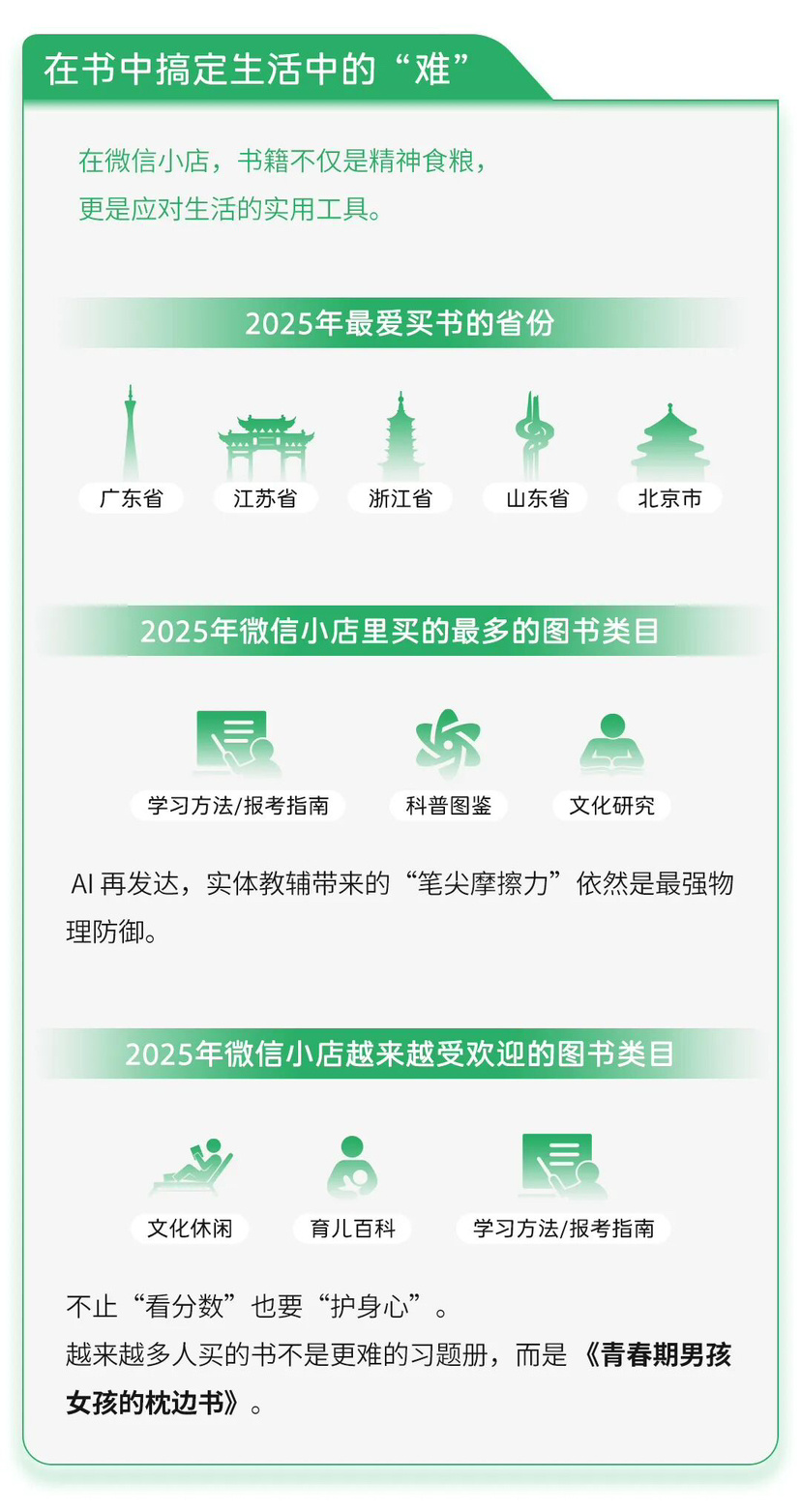 在书中搞定生活中的“难”

在微信小店，书籍不仅是精神食粮，
更是应对生活的实用工具。

2025年最爱买书的省份

广东省
江苏省
浙江省
山东省
北京市

2025年微信小店里买的最多的图书类目

学习方法/报考指南
科普图鉴
文化研究

AI 再发达，实体教辅带来的“笔尖摩擦力”依然是最强物理防御。

2025年微信小店越来越受欢迎的图书类目

文化休闲
育儿百科
学习方法/报考指南

不止“看分数”也要“护身心”。
越来越多人买的书不是更难的习题册，而是《青春期男孩女孩的枕边书》。